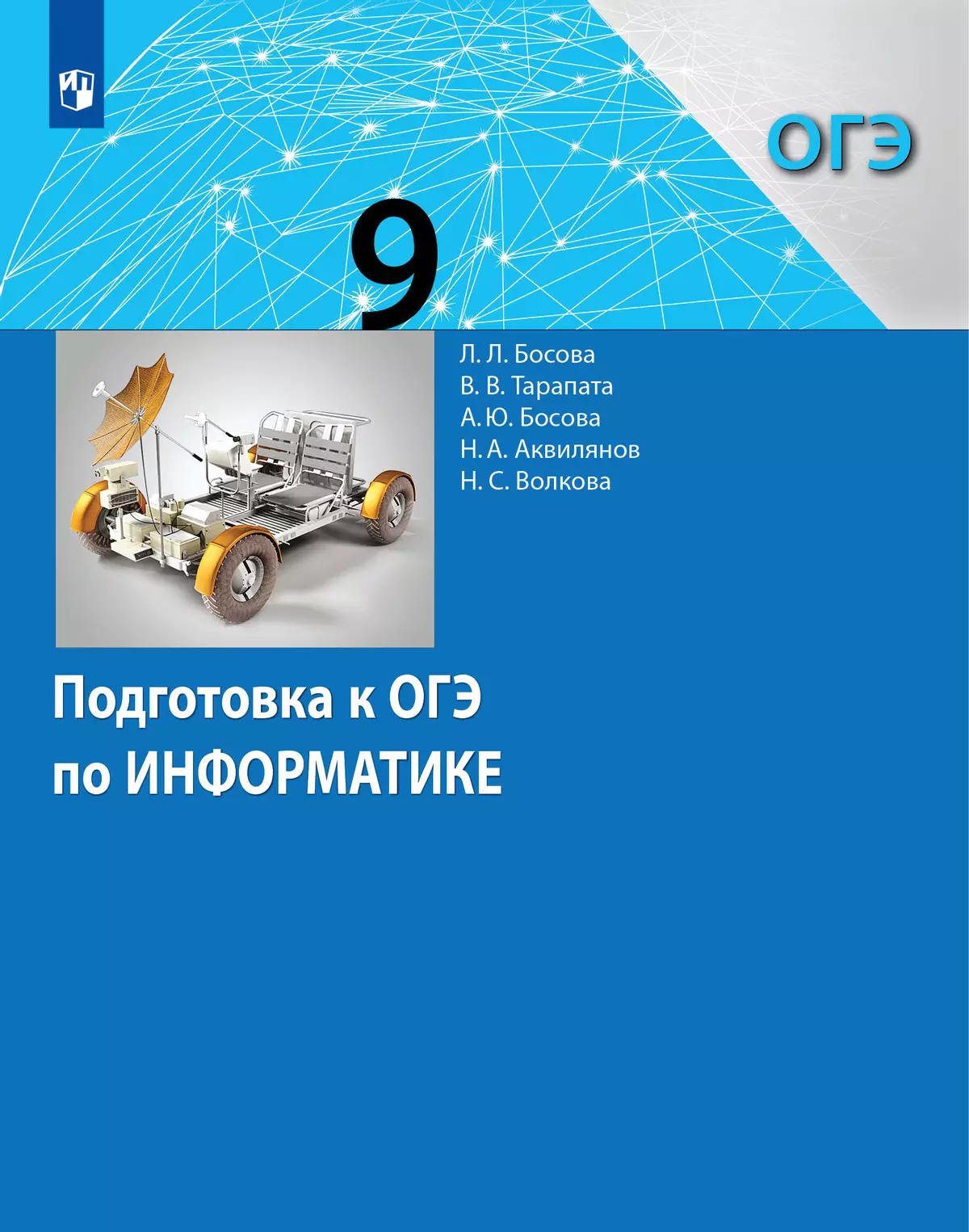 ОГЭ

9

Л. Л. Босова
В. В. Тарапата
А. Ю. Босова
Н. А. Аквилянов
Н. С. Волкова

Подготовка к ОГЭ по ИНФОРМАТИКЕ